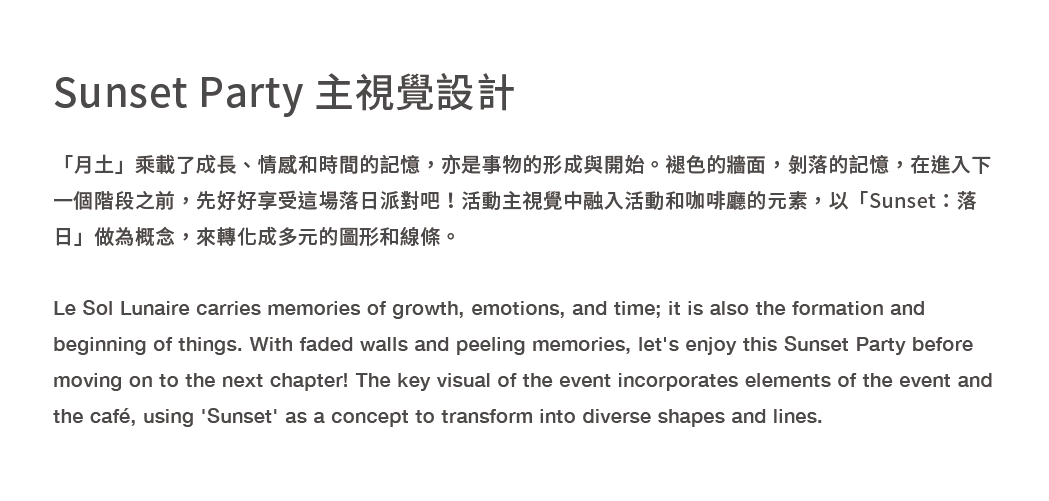 Sunset Party 主視覺設計

「月土」乘載了成長、情感和時間的記憶，亦是事物的形成與開始。褪色的牆面，剝落的記憶，在進入下一個階段之前，先好好享受這場落日派對吧！活動主視覺中融入活動和咖啡廳的元素，以「Sunset：落日」做為概念，來轉化成多元的圖形和線條。

Le Sol Lunaire carries memories of growth, emotions, and time; it is also the formation and beginning of things. With faded walls and peeling memories, let's enjoy this Sunset Party before moving on to the next chapter! The key visual of the event incorporates elements of the event and the café, using 'Sunset' as a concept to transform into diverse shapes and lines.